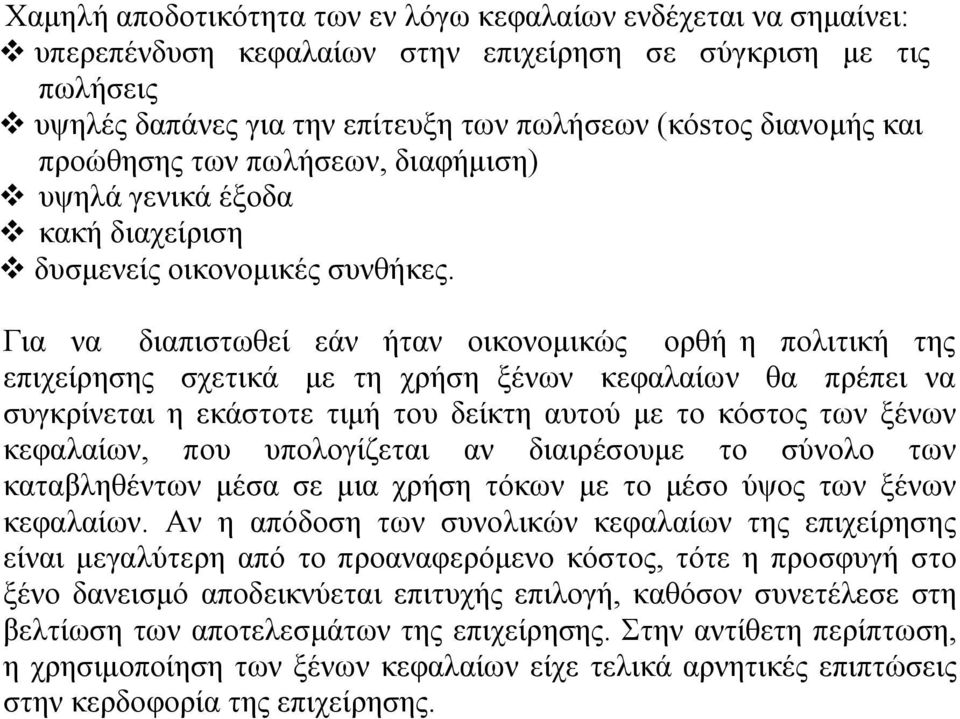 Χαμηλή αποδοτικότητα των εν λόγω κεφαλαίων ενδέχεται να σημαίνει:
❖ υπερεπένδυση κεφαλαίων στην επιχείρηση σε σύγκριση με τις πωλήσεις
❖ υψηλές δαπάνες για την επίτευξη των πωλήσεων (κόστος διανομής και προώθησης των πωλήσεων, διαφήμιση)
❖ υψηλά γενικά έξοδα
❖ κακή διαχείριση
❖ δυσμενείς οικονομικές συνθήκες.

Για να διαπιστωθεί εάν ήταν οικονομικώς ορθή η πολιτική της επιχείρησης σχετικά με τη χρήση ξένων κεφαλαίων θα πρέπει να συγκρίνεται η εκάστοτε τιμή του δείκτη αυτού με το κόστος των ξένων κεφαλαίων, που υπολογίζεται αν διαιρέσουμε το σύνολο των καταβληθέντων μέσα σε μια χρήση τόκων με το μέσο ύψος των ξένων κεφαλαίων. Αν η απόδοση των συνολικών κεφαλαίων της επιχείρησης είναι μεγαλύτερη από το προαναφερόμενο κόστος, τότε η προσφυγή στο ξένο δανεισμό αποδεικνύεται επιτυχής επιλογή, καθόσον συνετέλεσε στη βελτίωση των αποτελεσμάτων της επιχείρησης. Στην αντίθετη περίπτωση, η χρησιμοποίηση των ξένων κεφαλαίων είχε τελικά αρνητικές επιπτώσεις στην κερδοφορία της επιχείρησης.